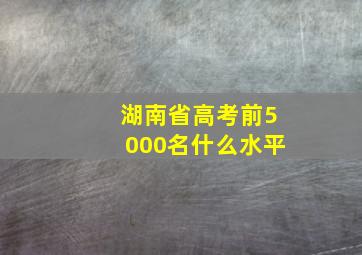 湖南省高考前5000名什么水平